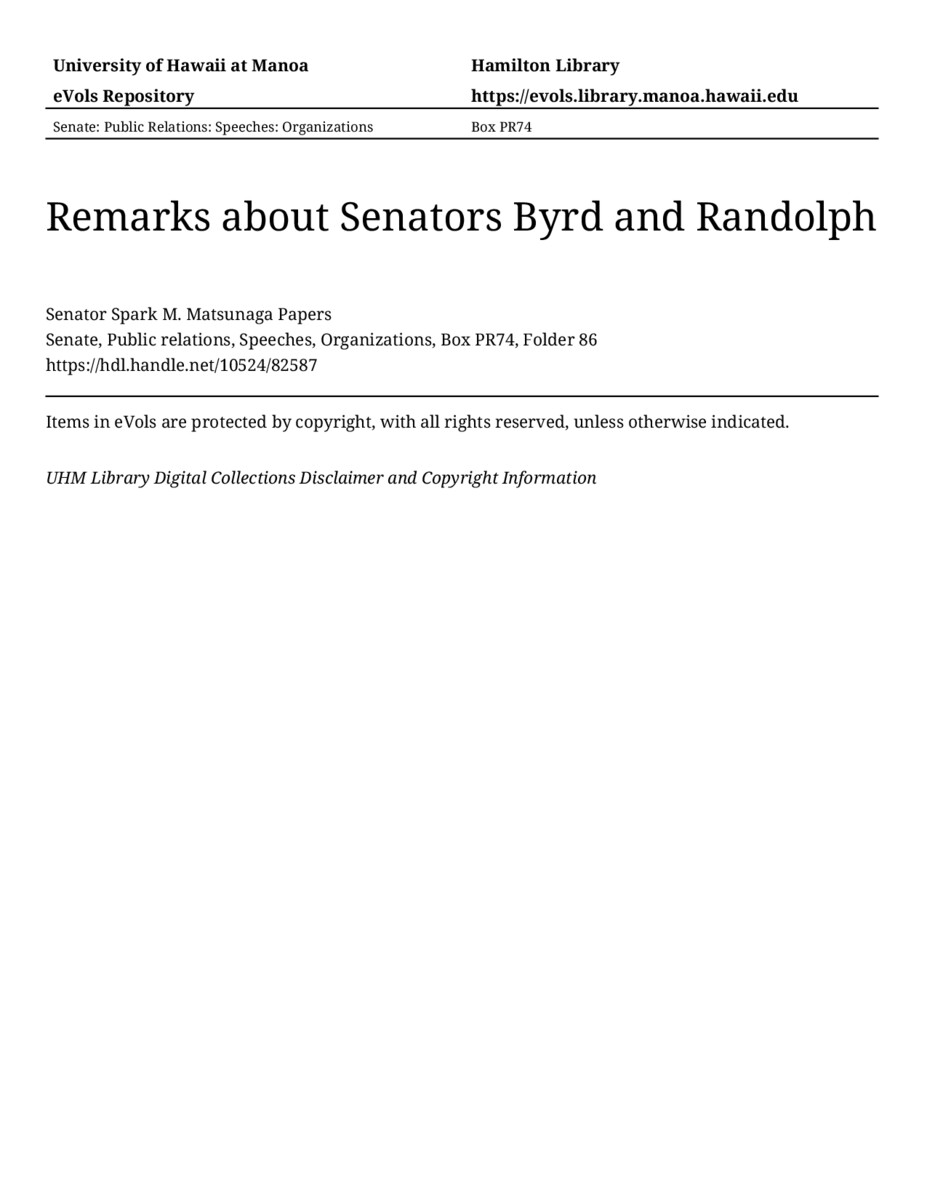 University of Hawaii at Manoa
eVols Repository

Hamilton Library
https://evols.library.manoa.hawaii.edu

Senate: Public Relations: Speeches: Organizations

Box PR74

Remarks about Senators Byrd and Randolph

Senator Spark M. Matsunaga Papers
Senate, Public relations, Speeches, Organizations, Box PR74, Folder 86
https://hdl.handle.net/10524/82587

Items in eVols are protected by copyright, with all rights reserved, unless otherwise indicated.

UHM Library Digital Collections Disclaimer and Copyright Information